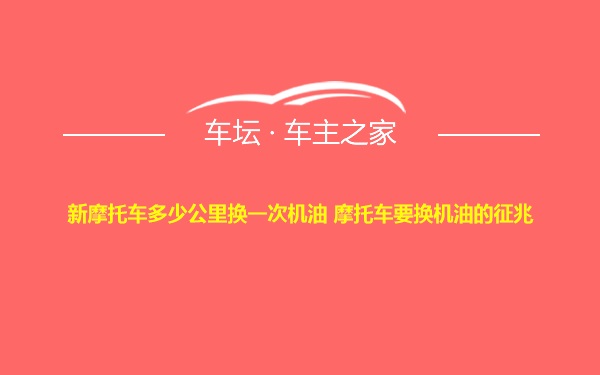 车坛 · 车主之家

新摩托车多少公里换一次机油 摩托车要换机油的征兆